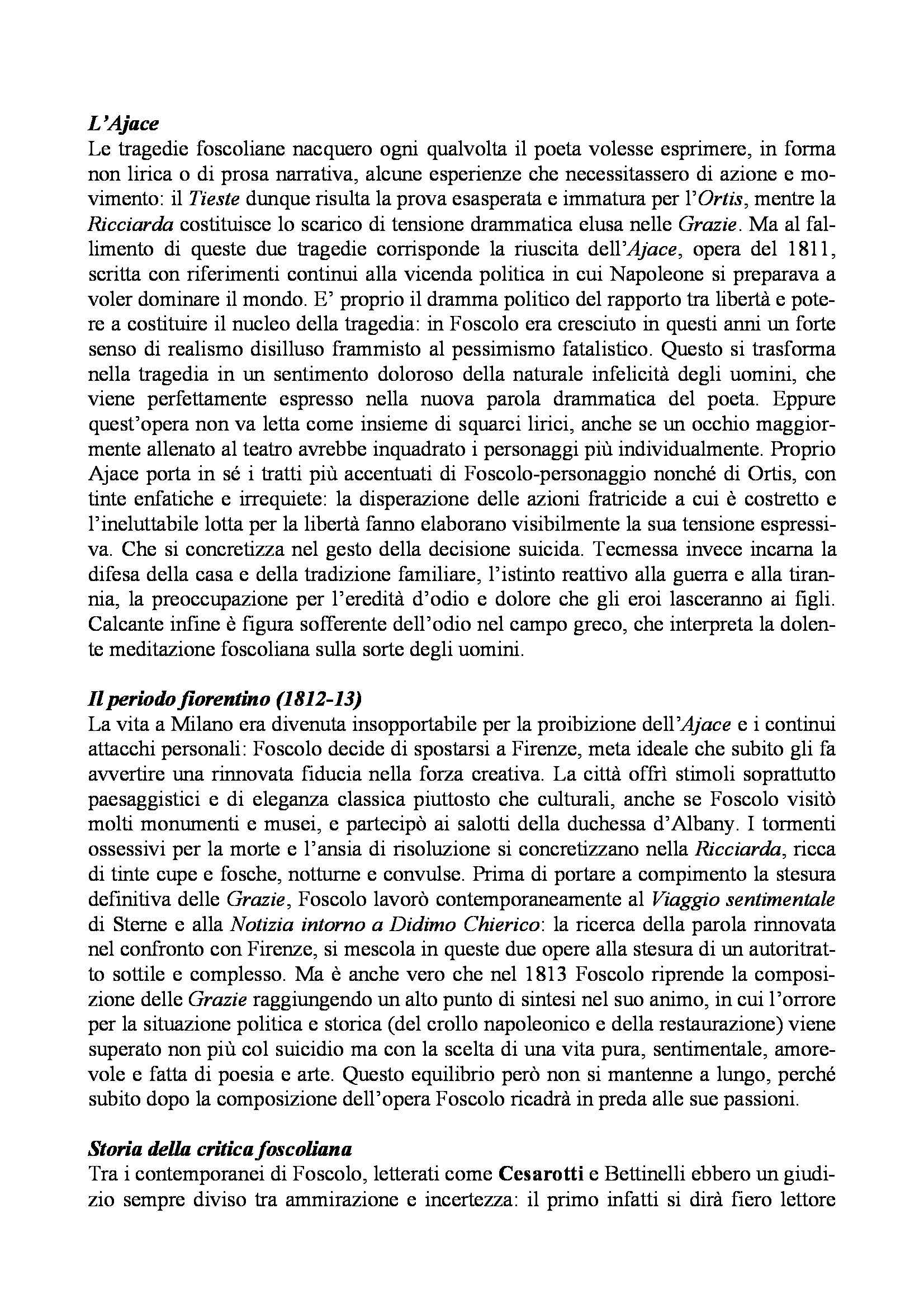 L'Ajace
Le tragedie foscoliane nacquero ogni qualvolta il poeta volesse esprimere, in forma non lirica o di prosa narrativa, alcune esperienze che necessitassero di azione e movimento: il Tieste dunque risulta la prova esasperata e immatura per l'Ortis, mentre la Ricciarda costituisce lo scarico di tensione drammatica elusa nelle Grazie. Ma al fallimento di queste due tragedie corrisponde la riuscita dell'Ajace, opera del 1811, scritta con riferimenti continui alla vicenda politica in cui Napoleone si preparava a voler dominare il mondo. E' proprio il dramma politico del rapporto tra libertà e potere a costituire il nucleo della tragedia: in Foscolo era cresciuto in questi anni un forte senso di realismo disilluso frammisto al pessimismo fatalistico. Questo si trasforma nella tragedia in un sentimento doloroso della naturale infelicità degli uomini, che viene perfettamente espresso nella nuova parola drammatica del poeta. Eppure quest'opera non va letta come insieme di squarci lirici, anche se un occhio maggiormente allenato al teatro avrebbe inquadrato i personaggi più individualmente. Proprio Ajace porta in sé i tratti più accentuati di Foscolo-personaggio nonché di Ortis, con tinte enfatiche e irrequiete: la disperazione delle azioni fratricide a cui è costretto e l'ineluttabile lotta per la libertà fanno elaborano visibilmente la sua tensione espressiva. Che si concretizza nel gesto della decisione suicida. Tecmessa invece incarna la difesa della casa e della tradizione familiare, l'istinto reattivo alla guerra e alla tirannia, la preoccupazione per l'eredità d'odio e dolore che gli eroi lasceranno ai figli. Calcante infine è figura sofferente dell'odio nel campo greco, che interpreta la dolente meditazione foscoliana sulla sorte degli uomini.

Il periodo fiorentino (1812-13)
La vita a Milano era divenuta insopportabile per la proibizione dell'Ajace e i continui attacchi personali: Foscolo decide di spostarsi a Firenze, meta ideale che subito gli fa avvertire una rinnovata fiducia nella forza creativa. La città offrì stimoli soprattutto paesaggistici e di eleganza classica piuttosto che culturali, anche se Foscolo visitò molti monumenti e musei, e partecipò ai salotti della duchessa d'Albany. I tormenti ossessivi per la morte e l'ansia di risoluzione si concretizzano nella Ricciarda, ricca di tinte cupe e fosche, notturne e convulse. Prima di portare a compimento la stesura definitiva delle Grazie, Foscolo lavorò contemporaneamente al Viaggio sentimentale di Sterne e alla Notizia intorno a Didimo Chierico: la ricerca della parola rinnovata nel confronto con Firenze, si mescola in queste due opere alla stesura di un autoritratto sottile e complesso. Ma è anche vero che nel 1813 Foscolo riprende la composizione delle Grazie raggiungendo un alto punto di sintesi nel suo animo, in cui l'orrore per la situazione politica e storica (del crollo napoleonico e della restaurazione) viene superato non più col suicidio ma con la scelta di una vita pura, sentimentale, amorevole e fatta di poesia e arte. Questo equilibrio però non si mantenne a lungo, perché subito dopo la composizione dell'opera Foscolo ricadrà in preda alle sue passioni.

Storia della critica foscoliana
Tra i contemporanei di Foscolo, letterati come Cesarotti e Bettinelli ebbero un giudizio sempre diviso tra ammirazione e incertezza: il primo infatti si dirà fiero lettore